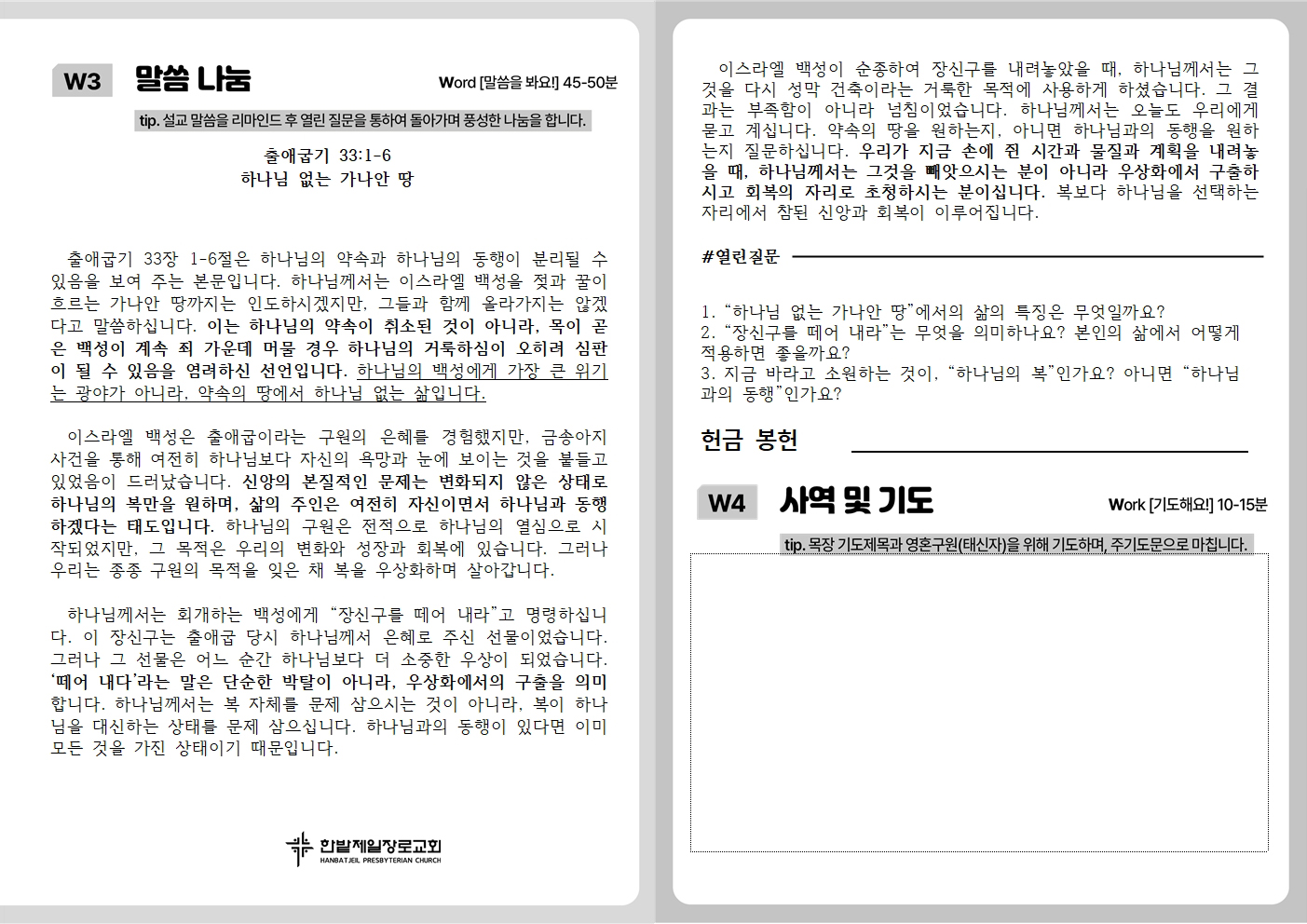 W3 말씀 나눔

Word [말씀을 봐요!] 45-50분

tip. 설교 말씀을 리마인드 후 열린 질문을 통하여 돌아가며 풍성한 나눔을 합니다.

출애굽기 33:1-6
하나님 없는 가나안 땅

출애굽기 33장 1-6절은 하나님의 약속과 하나님의 동행이 분리될 수 있음을 보여 주는 본문입니다. 하나님께서는 이스라엘 백성을 젖과 꿀이 흐르는 가나안 땅까지는 인도하시겠지만, 그들과 함께 올라가지는 않겠다고 말씀하십니다. 이는 하나님의 약속이 취소된 것이 아니라, 목이 곧은 백성이 계속 죄 가운데 머물 경우 하나님의 거룩하심이 오히려 심판이 될 수 있음을 염려하신 선언입니다. 하나님의 백성에게 가장 큰 위기는 광야가 아니라, 약속의 땅에서 하나님 없는 삶입니다.

이스라엘 백성은 출애굽이라는 구원의 은혜를 경험했지만, 금송아지 사건을 통해 여전히 하나님보다 자신의 욕망과 눈에 보이는 것을 붙들고 있었음이 드러났습니다. 신앙의 본질적인 문제는 변화되지 않은 상태로 하나님의 복만을 원하며, 삶의 주인은 여전히 자신이면서 하나님과 동행하겠다는 태도입니다. 하나님의 구원은 전적으로 하나님의 열심으로 시작되었지만, 그 목적은 우리의 변화와 성장과 회복에 있습니다. 그러나 우리는 종종 구원의 목적을 잊은 채 복을 우상화하며 살아갑니다.

하나님께서는 회개하는 백성에게 “장신구를 떼어 내라”고 명령하십니다. 이 장신구는 출애굽 당시 하나님께서 은혜로 주신 선물이었습니다. 그러나 그 선물은 어느 순간 하나님보다 더 소중한 우상이 되었습니다. ‘떼어 내다’라는 말은 단순한 박탈이 아니라, 우상화에서의 구출을 의미합니다. 하나님께서는 복 자체를 문제 삼으시는 것이 아니라, 복이 하나님을 대신하는 상태를 문제 삼으십니다. 하나님과의 동행이 있다면 이미 모든 것을 가진 상태이기 때문입니다.

한밭제일장로교회
HANBATJEIL PRESBYTERIAN CHURCH

이스라엘 백성이 순종하여 장신구를 내려놓았을 때, 하나님께서는 그것을 다시 성막 건축이라는 거룩한 목적에 사용하게 하셨습니다. 그 결과는 부족함이 아니라 넘침이었습니다. 하나님께서는 오늘도 우리에게 묻고 계십니다. 약속의 땅을 원하는지, 아니면 하나님과의 동행을 원하는지 질문하십니다. 우리가 지금 손에 쥔 시간과 물질과 계획을 내려놓을 때, 하나님께서는 그것을 빼앗으시는 분이 아니라 우상화에서 구출하시고 회복의 자리로 초청하시는 분이십니다. 복보다 하나님을 선택하는 자리에서 참된 신앙과 회복이 이루어집니다.

#열린질문

1. “하나님 없는 가나안 땅”에서의 삶의 특징은 무엇일까요?
2. “장신구를 떼어 내라”는 무엇을 의미하나요? 본인의 삶에서 어떻게 적용하면 좋을까요?
3. 지금 바라고 소원하는 것이, “하나님의 복”인가요? 아니면 “하나님과의 동행”인가요?

헌금 봉헌

W4 사역 및 기도

Work [기도해요!] 10-15분

tip. 목장 기도제목과 영혼구원(태신자)을 위해 기도하며, 주기도문으로 마칩니다.